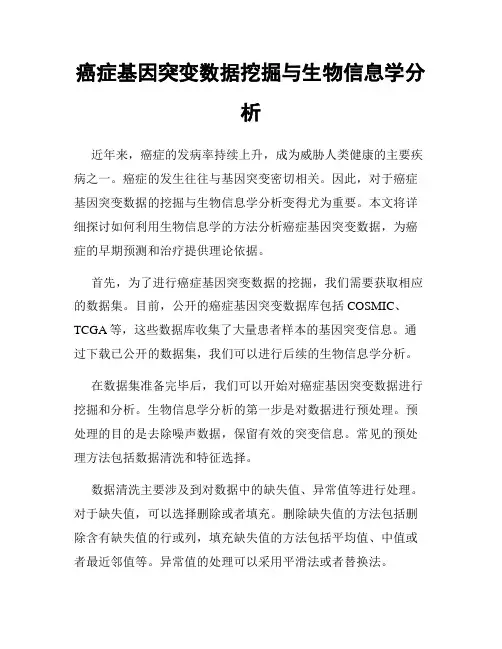 癌症基因突变数据挖掘与生物信息学分析

近年来，癌症的发病率持续上升，成为威胁人类健康的主要疾病之一。癌症的发生往往与基因突变密切相关。因此，对于癌症基因突变数据的挖掘与生物信息学分析变得尤为重要。本文将详细探讨如何利用生物信息学的方法分析癌症基因突变数据，为癌症的早期预测和治疗提供理论依据。

首先，为了进行癌症基因突变数据的挖掘，我们需要获取相应的数据集。目前，公开的癌症基因突变数据库包括 COSMIC、TCGA 等，这些数据库收集了大量患者样本的基因突变信息。通过下载已公开的数据集，我们可以进行后续的生物信息学分析。

在数据集准备完毕后，我们可以开始对癌症基因突变数据进行挖掘和分析。生物信息学分析的第一步是对数据进行预处理。预处理的目的是去除噪声数据，保留有效的突变信息。常见的预处理方法包括数据清洗和特征选择。

数据清洗主要涉及到对数据中的缺失值、异常值等进行处理。对于缺失值，可以选择删除或者填充。删除缺失值的方法包括删除含有缺失值的行或列，填充缺失值的方法包括平均值、中值或者最近邻值等。异常值的处理可以采用平滑法或者替换法。